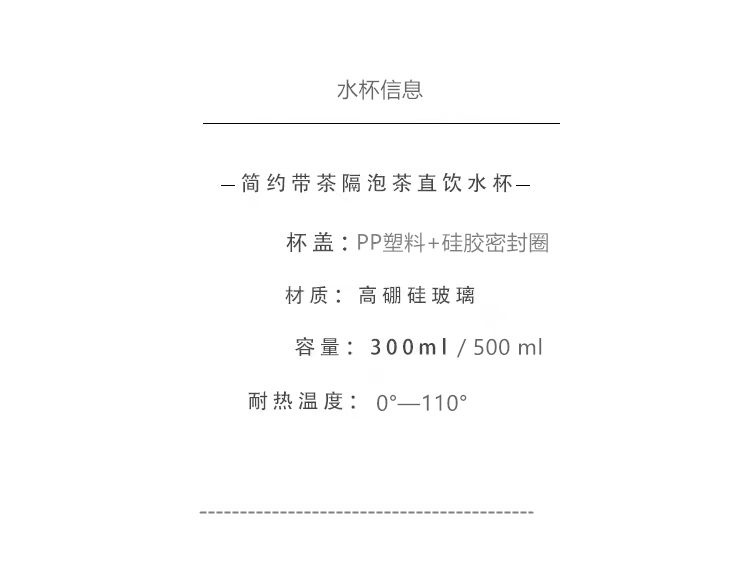 水杯信息

—简约带茶隔泡茶直饮水杯—

杯盖：PP塑料+硅胶密封圈

材质：高硼硅玻璃

容量：300ml / 500 ml

耐热温度：0°—110°